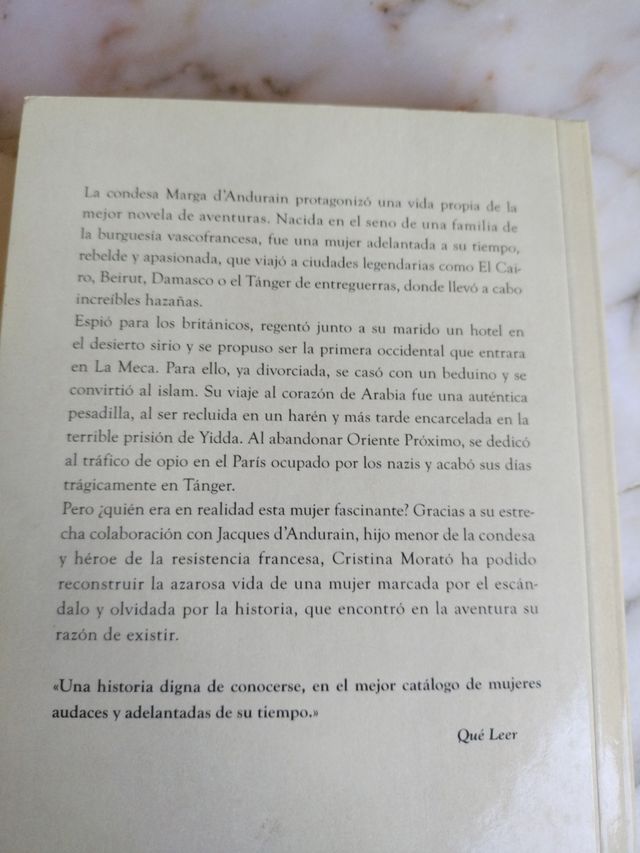 La condesa Marga d'Andurain protagonizó una vida propia de la mejor novela de aventuras. Nacida en el seno de una familia de la burguesía vascofrancesa, fue una mujer adelantada a su tiempo, rebelde y apasionada, que viajó a ciudades legendarias como El Cairo, Beirut, Damasco o el Tánger de entreguerras, donde llevó a cabo increíbles hazañas.
Espió para los británicos, regentó junto a su marido un hotel en el desierto sirio y se propuso ser la primera occidental que entrara en La Meca. Para ello, ya divorciada, se casó con un beduino y se convirtió al islam. Su viaje al corazón de Arabia fue una auténtica pesadilla, al ser recluida en un harén y más tarde encarcelada en la terrible prisión de Yidda. Al abandonar Oriente Próximo, se dedicó al tráfico de opio en el París ocupado por los nazis y acabó sus días trágicamente en Tánger.
Pero ¿quién era en realidad esta mujer fascinante? Gracias a su estrecha colaboración con Jacques d'Andurain, hijo menor de la condesa y héroe de la resistencia francesa, Cristina Morató ha podido reconstruir la azarosa vida de una mujer marcada por el escándalo y olvidada por la historia, que encontró en la aventura su razón de existir.

«Una historia digna de conocerse, en el mejor catálogo de mujeres audaces y adelantadas de su tiempo.»

Qué Leer